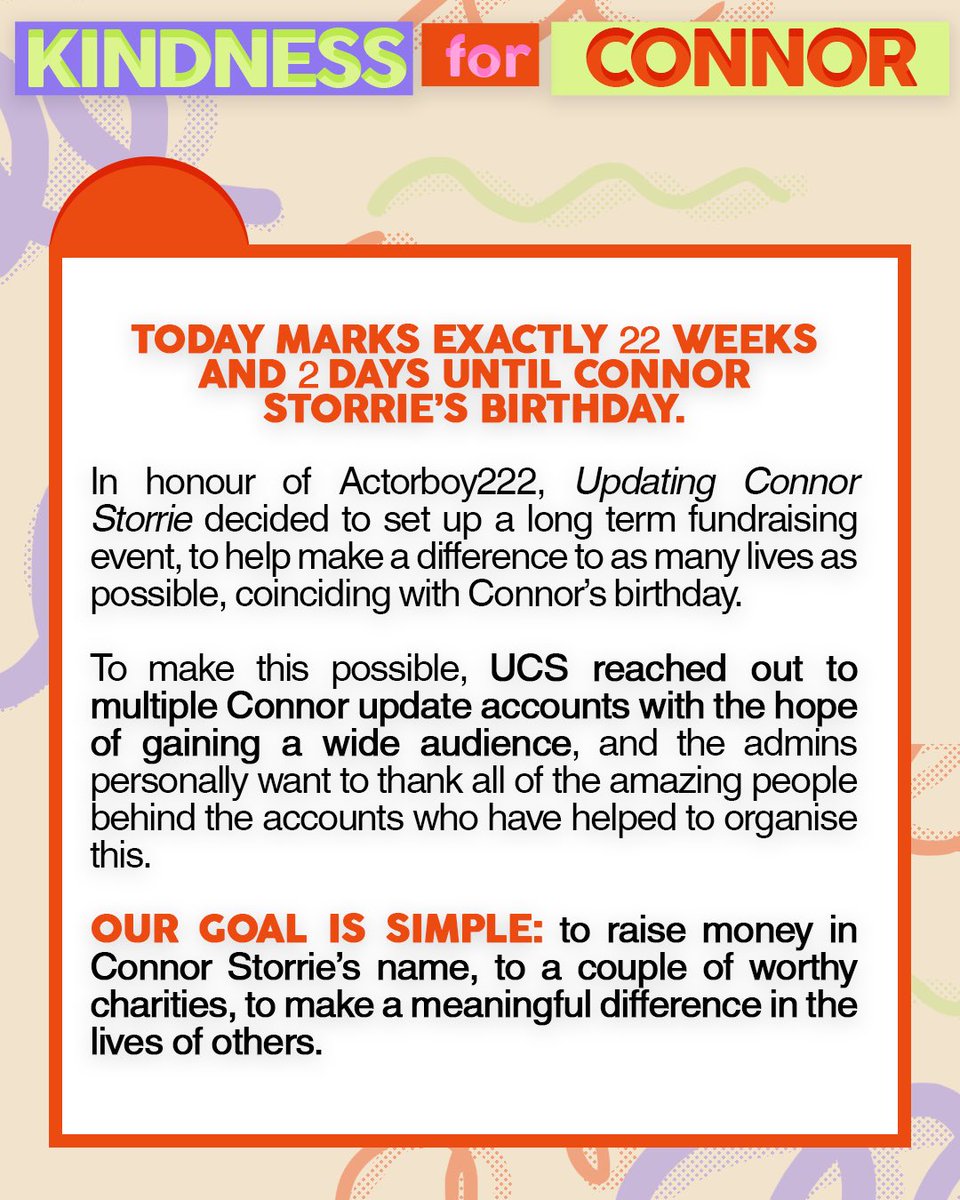 KINDNESS for CONNOR

TODAY MARKS EXACTLY 22 WEEKS AND 2 DAYS UNTIL CONNOR STORRIE'S BIRTHDAY.

In honour of Actorboy222, Updating Connor Storrie decided to set up a long term fundraising event, to help make a difference to as many lives as possible, coinciding with Connor's birthday.

To make this possible, UCS reached out to multiple Connor update accounts with the hope of gaining a wide audience, and the admins personally want to thank all of the amazing people behind the accounts who have helped to organise this.

OUR GOAL IS SIMPLE: to raise money in Connor Storrie's name, to a couple of worthy charities, to make a meaningful difference in the lives of others.